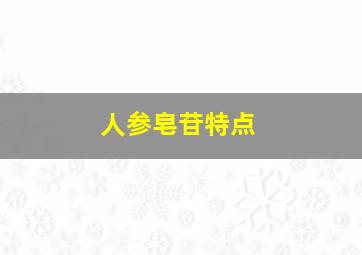 人参皂苷特点